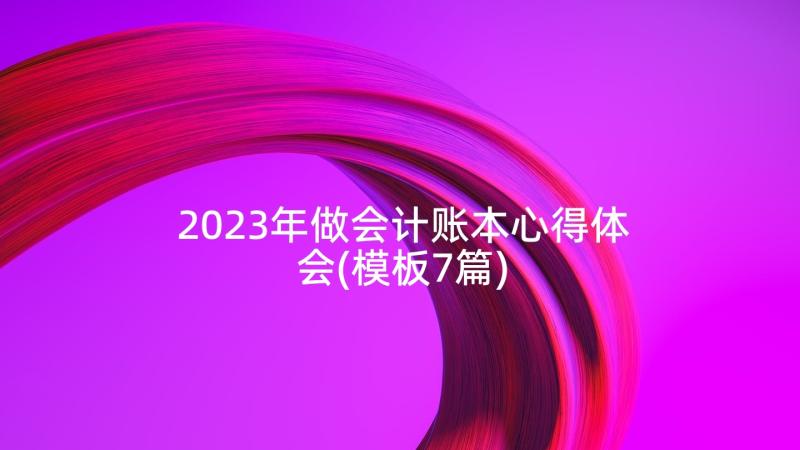 2023年做会计账本心得体会(模板7篇)